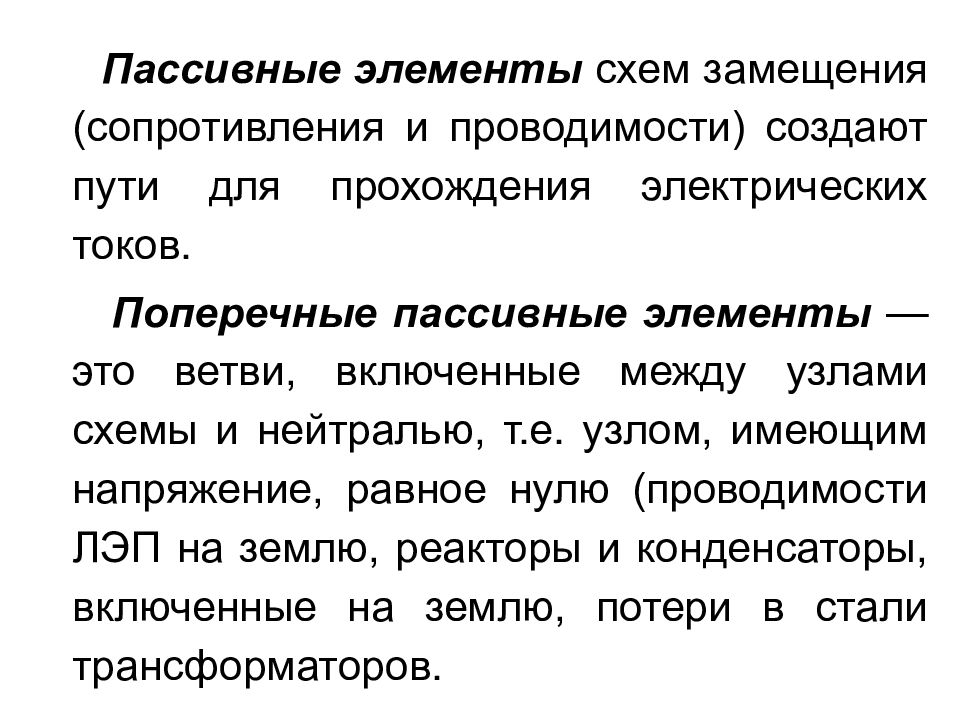 Пассивные элементы схем замещения (сопротивления и проводимости) создают пути для прохождения электрических токов.

Поперечные пассивные элементы — это ветви, включенные между узлами схемы и нейтралью, т.е. узлом, имеющим напряжение, равное нулю (проводимости ЛЭП на землю, реакторы и конденсаторы, включенные на землю, потери в стали трансформаторов.